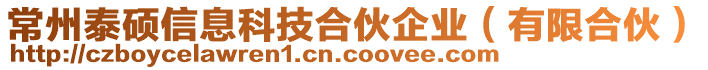 常州泰硕信息科技合伙企业（有限合伙）
http://czboycelawren1.cn.coovee.com